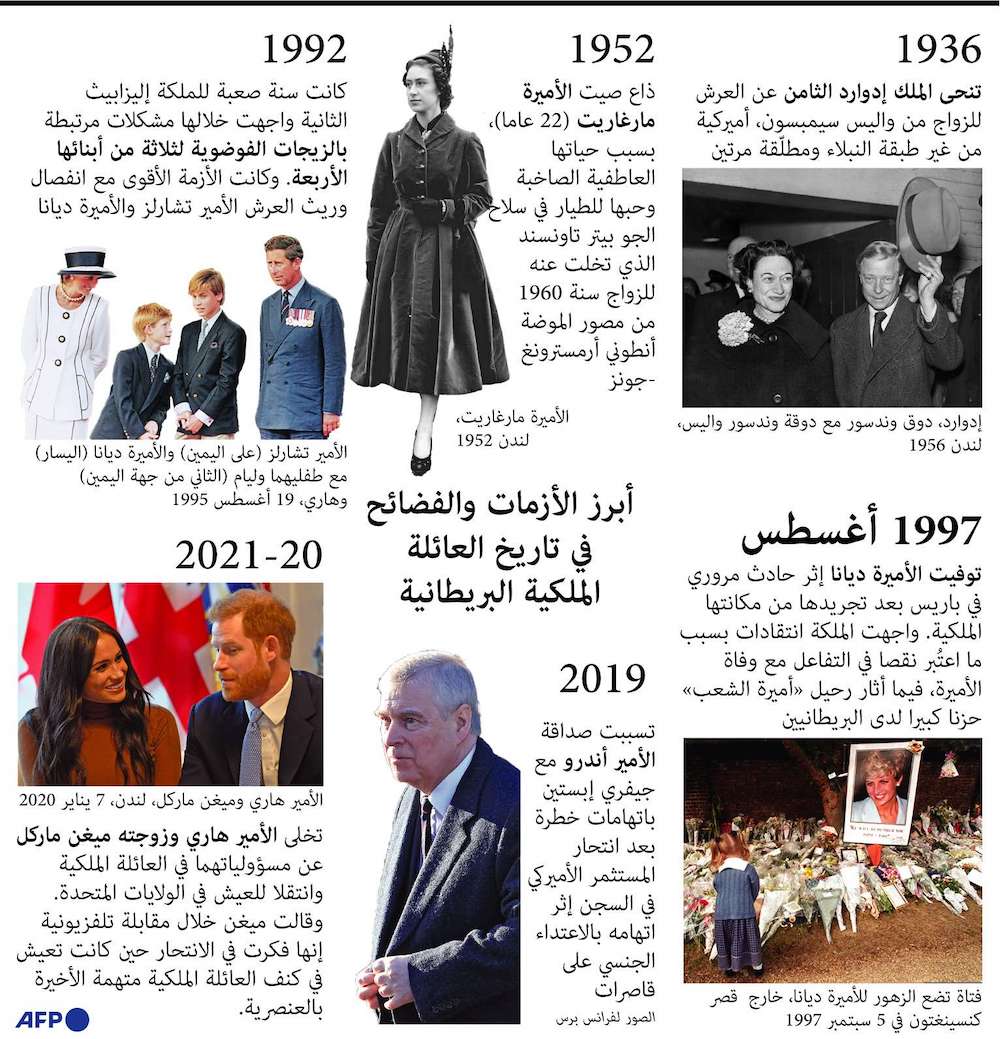 1936

تنحى الملك إدوارد الثامن عن العرش للزواج من واليس سيمبسون، أميركية من غير طبقة النبلاء ومطلّقة مرتين

إدوارد، دوق وندسور مع دوقة وندسور واليس، لندن 1956

1952

ذاع صيت الأميرة مارغاريت (22 عاما)، بسبب حياتها العاطفية الصاخبة وحبها للطيار في سلاح الجو بيتر تاونسند الذي تخلت عنه للزواج سنة 1960 من مصور الموضة أنطوني أرمسترونغ -جونز

الأميرة مارغاريت، لندن 1952

1992

كانت سنة صعبة للملكة إليزابيث الثانية واجهت خلالها مشكلات مرتبطة بالزيجات الفوضوية لثلاثة من أبنائها الأربعة. وكانت الأزمة الأقوى مع انفصال وريث العرش الأمير تشارلز والأميرة ديانا

الأمير تشارلز (على اليمين) والأميرة ديانا (اليسار) مع طفليهما وليام (الثاني من جهة اليمين) وهاري، 19 أغسطس 1995

أبرز الأزمات والفضائح في تاريخ العائلة الملكية البريطانية

1997 أغسطس

توفيت الأميرة ديانا إثر حادث مروري في باريس بعد تجريدها من مكانتها الملكية. واجهت الملكة انتقادات بسبب ما اعتُبر نقصا في التفاعل مع وفاة الأميرة، فيما أثار رحيل «أميرة الشعب» حزنا كبيرا لدى البريطانيين

فتاة تضع الزهور للأميرة ديانا، خارج قصر كنسينغتون في 5 سبتمبر 1997

2019

تسببت صداقة الأمير أندرو مع جيفري إبستين باتهامات خطرة بعد انتحار المستثمر الأميركي في السجن إثر اتهامه بالاعتداء الجنسي على قاصرات

الصور لفرانس برس

2021-20

الأمير هاري وميغن ماركل، لندن، 7 يناير 2020

تخلى الأمير هاري وزوجته ميغن ماركل عن مسؤولياتهما في العائلة الملكية وانتقلا للعيش في الولايات المتحدة. وقالت ميغن خلال مقابلة تلفزيونية إنها فكرت في الانتحار حين كانت تعيش في كنف العائلة الملكية متهمة الأخيرة بالعنصرية.

AFP